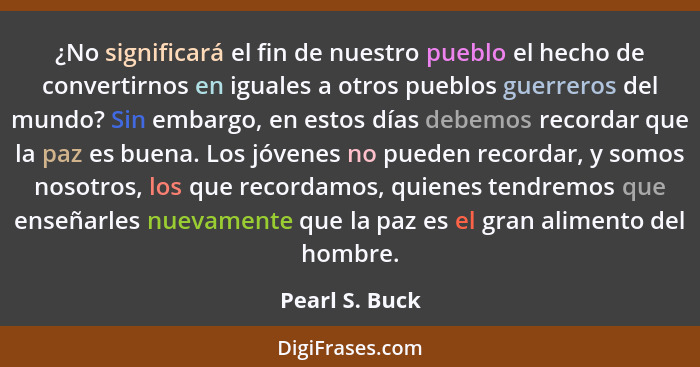 ¿No significará el fin de nuestro pueblo el hecho de convertirnos en iguales a otros pueblos guerreros del mundo? Sin embargo, en estos días debemos recordar que la paz es buena. Los jóvenes no pueden recordar, y somos nosotros, los que recordamos, quienes tendremos que enseñarles nuevamente que la paz es el gran alimento del hombre.

Pearl S. Buck

DigiFrases.com